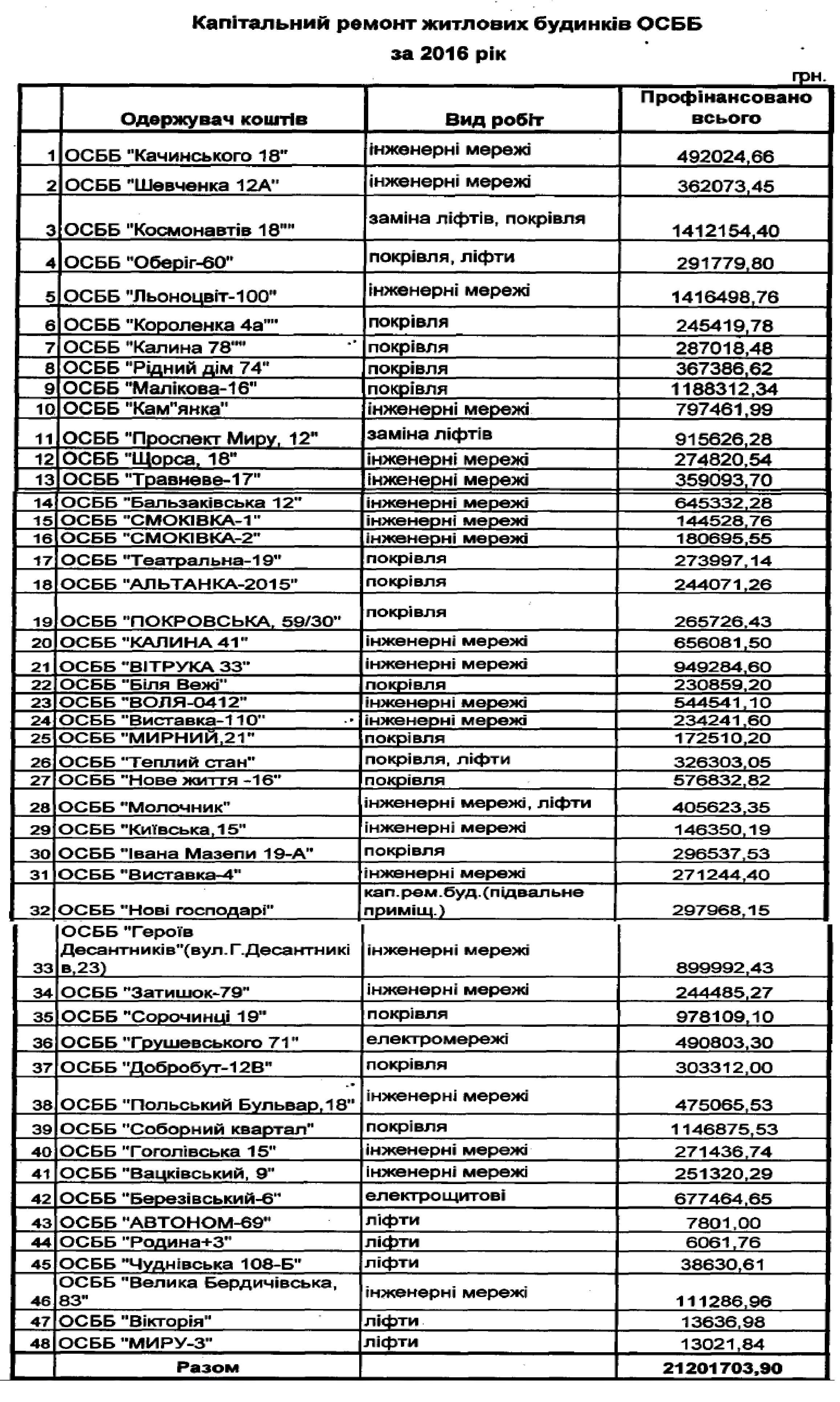 Капітальний ремонт житлових будинків ОСББ
за 2016 рік

грн.

| | Одержувач коштів | Вид робіт | Профінансовано всього |
|---|---|---|---|
| 1 | ОСББ "Качинського 18" | інженерні мережі | 492024,66 |
| 2 | ОСББ "Шевченка 12А" | інженерні мережі | 362073,45 |
| 3 | ОСББ "Космонавтів 18"" | заміна ліфтів, покрівля | 1412154,40 |
| 4 | ОСББ "Оберіг-60" | покрівля, ліфти | 291779,80 |
| 5 | ОСББ "Льоноцвіт-100" | інженерні мережі | 1416498,76 |
| 6 | ОСББ "Короленка 4а"" | покрівля | 245419,78 |
| 7 | ОСББ "Калина 78"" | покрівля | 287018,48 |
| 8 | ОСББ "Рідний дім 74" | покрівля | 367386,62 |
| 9 | ОСББ "Малікова-16" | покрівля | 1188312,34 |
| 10 | ОСББ "Кам"янка" | інженерні мережі | 797461,99 |
| 11 | ОСББ "Проспект Миру, 12" | заміна ліфтів | 915626,28 |
| 12 | ОСББ "Щорса, 18" | інженерні мережі | 274820,54 |
| 13 | ОСББ "Травневе-17" | інженерні мережі | 359093,70 |
| 14 | ОСББ "Бальзаківська 12" | інженерні мережі | 645332,28 |
| 15 | ОСББ "СМОКІВКА-1" | інженерні мережі | 144528,76 |
| 16 | ОСББ "СМОКІВКА-2" | інженерні мережі | 180695,55 |
| 17 | ОСББ "Театральна-19" | покрівля | 273997,14 |
| 18 | ОСББ "АЛЬТАНКА-2015" | покрівля | 244071,26 |
| 19 | ОСББ "ПОКРОВСЬКА, 59/30" | покрівля | 265726,43 |
| 20 | ОСББ "КАЛИНА 41" | інженерні мережі | 656081,50 |
| 21 | ОСББ "ВІТРУКА 33" | інженерні мережі | 949284,60 |
| 22 | ОСББ "Біля Вежі" | покрівля | 230859,20 |
| 23 | ОСББ "ВОЛЯ-0412" | інженерні мережі | 544541,10 |
| 24 | ОСББ "Виставка-110" | інженерні мережі | 234241,60 |
| 25 | ОСББ "МИРНИЙ,21" | покрівля | 172510,20 |
| 26 | ОСББ "Теплий стан" | покрівля, ліфти | 326303,05 |
| 27 | ОСББ "Нове життя -16" | покрівля | 576832,82 |
| 28 | ОСББ "Молочник" | інженерні мережі, ліфти | 405623,35 |
| 29 | ОСББ "Київська,15" | інженерні мережі | 146350,19 |
| 30 | ОСББ "Івана Мазепи 19-А" | покрівля | 296537,53 |
| 31 | ОСББ "Виставка-4" | інженерні мережі | 271244,40 |
| 32 | ОСББ "Нові господарі" | кап.рем.буд.(підвальне приміщ.) | 297968,15 |
| 33 | ОСББ "Героїв Десантників"(вул.Г.Десантників,23) | інженерні мережі | 899992,43 |
| 34 | ОСББ "Затишок-79" | інженерні мережі | 244485,27 |
| 35 | ОСББ "Сорочинці 19" | покрівля | 978109,10 |
| 36 | ОСББ "Грушевського 71" | електромережі | 490803,30 |
| 37 | ОСББ "Добробут-12В" | покрівля | 303312,00 |
| 38 | ОСББ "Польський Бульвар,18" | інженерні мережі | 475065,53 |
| 39 | ОСББ "Соборний квартал" | покрівля | 1146875,53 |
| 40 | ОСББ "Гоголівська 15" | інженерні мережі | 271436,74 |
| 41 | ОСББ "Вацківський, 9" | інженерні мережі | 251320,29 |
| 42 | ОСББ "Березівський-6" | електрощитові | 677464,65 |
| 43 | ОСББ "АВТОНОМ-69" | ліфти | 7801,00 |
| 44 | ОСББ "Родина+3" | ліфти | 6061,76 |
| 45 | ОСББ "Чуднівська 108-Б" | ліфти | 38630,61 |
| 46 | ОСББ "Велика Бердичівська, 83" | інженерні мережі | 111286,96 |
| 47 | ОСББ "Вікторія" | ліфти | 13636,98 |
| 48 | ОСББ "МИРУ-3" | ліфти | 13021,84 |
| | Разом | | 21201703,90 |